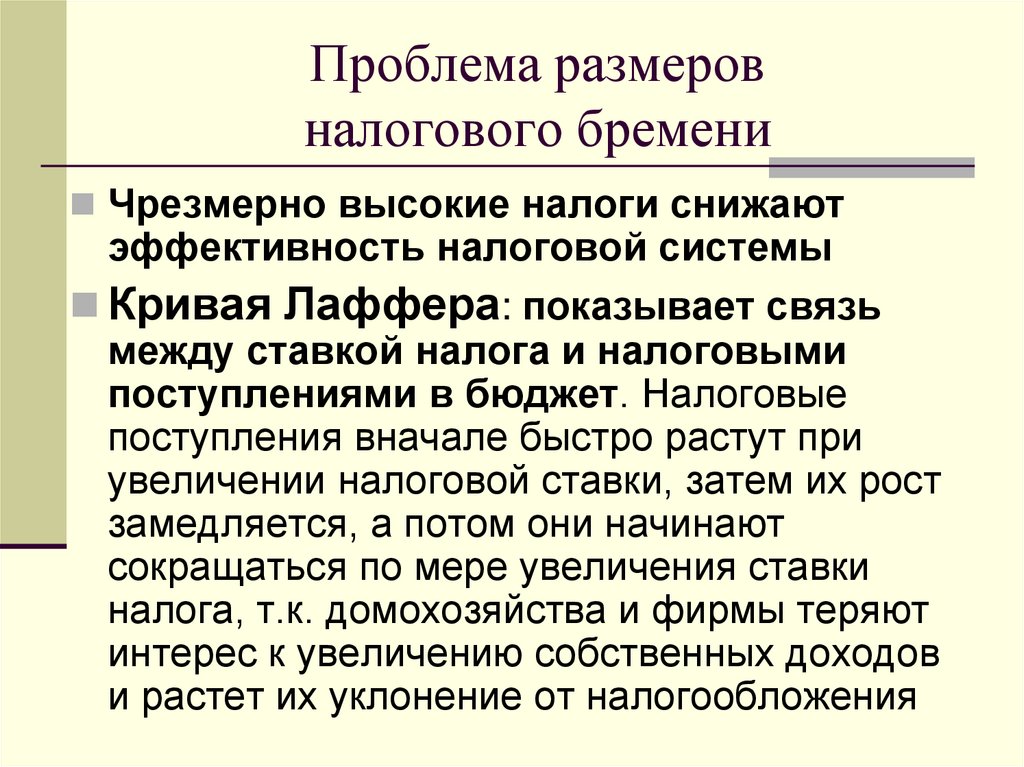 Проблема размеров налогового бремени

Чрезмерно высокие налоги снижают эффективность налоговой системы

Кривая Лаффера: показывает связь между ставкой налога и налоговыми поступлениями в бюджет. Налоговые поступления вначале быстро растут при увеличении налоговой ставки, затем их рост замедляется, а потом они начинают сокращаться по мере увеличения ставки налога, т.к. домохозяйства и фирмы теряют интерес к увеличению собственных доходов и растет их уклонение от налогообложения